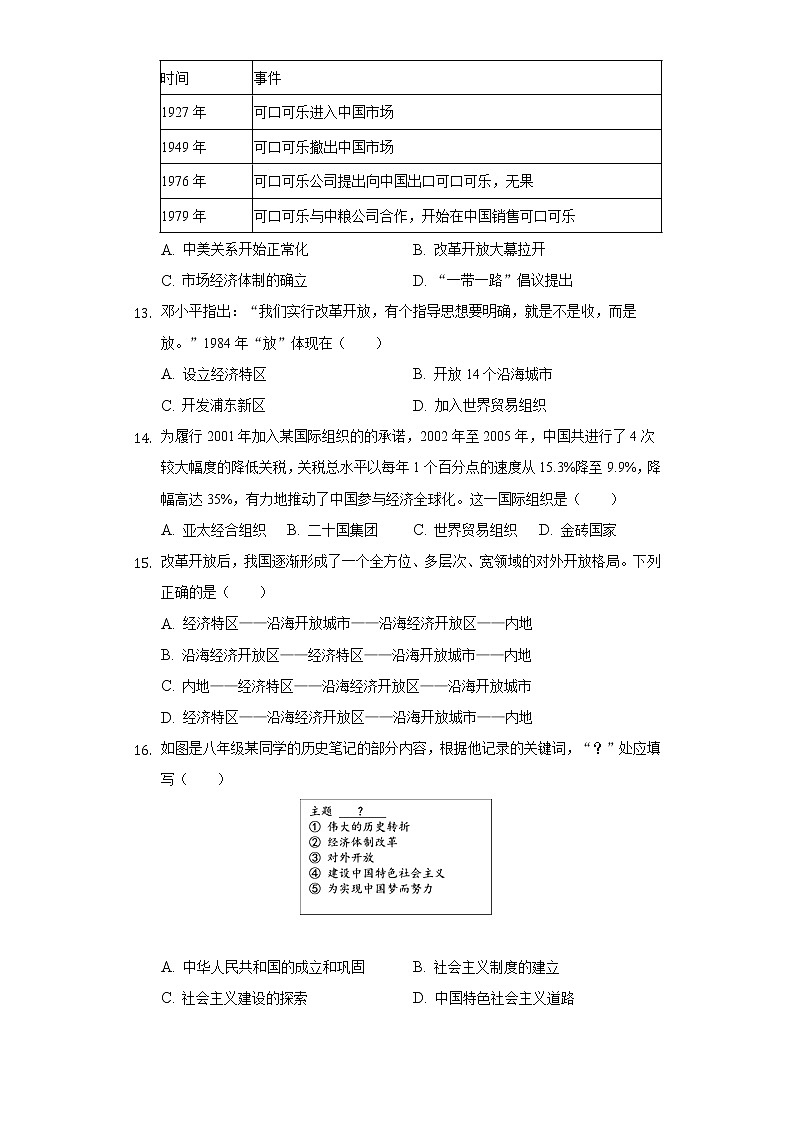 | 时间 | 事件 |
|---|---|
| 1927 年 | 可口可乐进入中国市场 |
| 1949 年 | 可口可乐撤出中国市场 |
| 1976 年 | 可口可乐公司提出向中国出口可口可乐，无果 |
| 1979 年 | 可口可乐与中粮公司合作，开始在中国销售可口可乐 |

A. 中美关系开始正常化　　B. 改革开放大幕拉开
C. 市场经济体制的确立　　D. “一带一路”倡议提出

13. 邓小平指出：“我们实行改革开放，有个指导思想要明确，就是不是收，而是放。”1984 年“放”体现在（　　）
A. 设立经济特区　　B. 开放 14 个沿海城市
C. 开发浦东新区　　D. 加入世界贸易组织

14. 为履行 2001 年加入某国际组织的的承诺，2002 年至 2005 年，中国共进行了 4 次较大幅度的降低关税，关税总水平以每年 1 个百分点的速度从 15.3%降至 9.9%，降幅高达 35%，有力地推动了中国参与经济全球化。这一国际组织是（　　）
A. 亚太经合组织　B. 二十国集团　C. 世界贸易组织　D. 金砖国家

15. 改革开放后，我国逐渐形成了一个全方位、多层次、宽领域的对外开放格局。下列正确的是（　　）
A. 经济特区——沿海开放城市——沿海经济开放区——内地
B. 沿海经济开放区——经济特区——沿海开放城市——内地
C. 内地——经济特区——沿海经济开放区——沿海开放城市
D. 经济特区——沿海经济开放区——沿海开放城市——内地

16. 如图是八年级某同学的历史笔记的部分内容，根据他记录的关键词，“？”处应填写（　　）

主题 ？
① 伟大的历史转折
② 经济体制改革
③ 对外开放
④ 建设中国特色社会主义
⑤ 为实现中国梦而努力

A. 中华人民共和国的成立和巩固　　B. 社会主义制度的建立
C. 社会主义建设的探索　　D. 中国特色社会主义道路